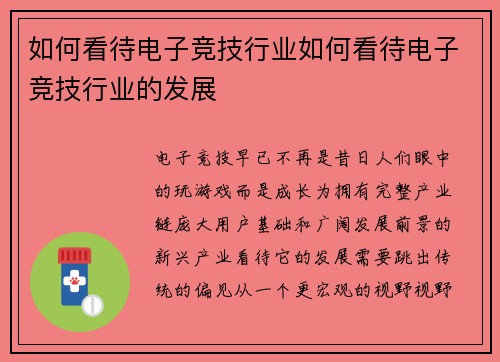 如何看待电子竞技行业如何看待电子竞技行业的发展

电子竞技早已不再是昔日人们眼中的玩游戏而是成长为拥有完整产业链庞大用户基础和广阔发展前景的新兴产业看待它的发展需要跳出传统的偏见从一个更宏观的视野视野